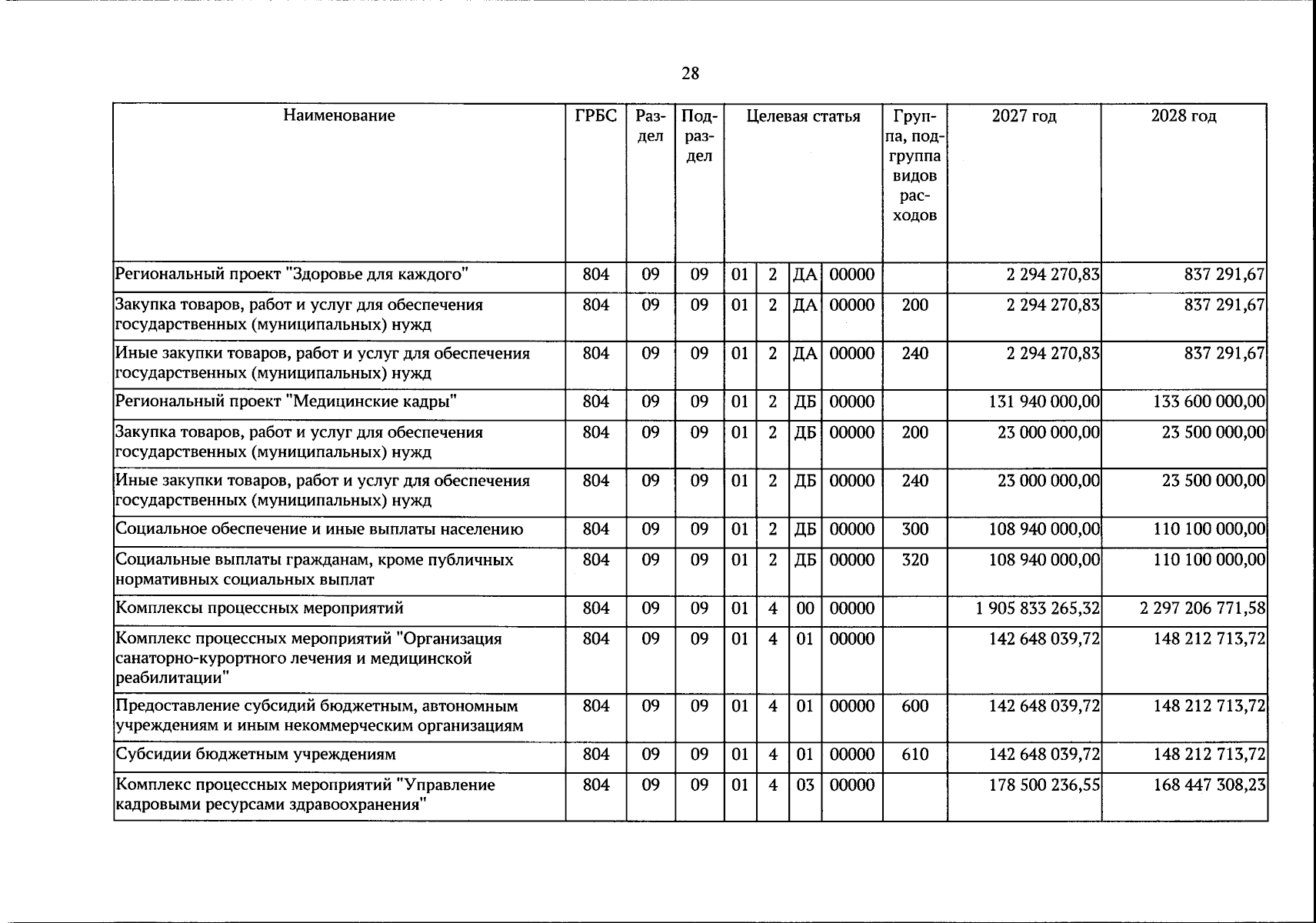 28

| Наименование | ГРБС | Раздел | Подраздел | Целевая статья | | | | Группа, подгруппа видов расходов | 2027 год | 2028 год |
|---|---|---|---|---|---|---|---|---|---|---|
| Региональный проект "Здоровье для каждого" | 804 | 09 | 09 | 01 | 2 | ДА | 00000 | | 2 294 270,83 | 837 291,67 |
| Закупка товаров, работ и услуг для обеспечения государственных (муниципальных) нужд | 804 | 09 | 09 | 01 | 2 | ДА | 00000 | 200 | 2 294 270,83 | 837 291,67 |
| Иные закупки товаров, работ и услуг для обеспечения государственных (муниципальных) нужд | 804 | 09 | 09 | 01 | 2 | ДА | 00000 | 240 | 2 294 270,83 | 837 291,67 |
| Региональный проект "Медицинские кадры" | 804 | 09 | 09 | 01 | 2 | ДБ | 00000 | | 131 940 000,00 | 133 600 000,00 |
| Закупка товаров, работ и услуг для обеспечения государственных (муниципальных) нужд | 804 | 09 | 09 | 01 | 2 | ДБ | 00000 | 200 | 23 000 000,00 | 23 500 000,00 |
| Иные закупки товаров, работ и услуг для обеспечения государственных (муниципальных) нужд | 804 | 09 | 09 | 01 | 2 | ДБ | 00000 | 240 | 23 000 000,00 | 23 500 000,00 |
| Социальное обеспечение и иные выплаты населению | 804 | 09 | 09 | 01 | 2 | ДБ | 00000 | 300 | 108 940 000,00 | 110 100 000,00 |
| Социальные выплаты гражданам, кроме публичных нормативных социальных выплат | 804 | 09 | 09 | 01 | 2 | ДБ | 00000 | 320 | 108 940 000,00 | 110 100 000,00 |
| Комплексы процессных мероприятий | 804 | 09 | 09 | 01 | 4 | 00 | 00000 | | 1 905 833 265,32 | 2 297 206 771,58 |
| Комплекс процессных мероприятий "Организация санаторно-курортного лечения и медицинской реабилитации" | 804 | 09 | 09 | 01 | 4 | 01 | 00000 | | 142 648 039,72 | 148 212 713,72 |
| Предоставление субсидий бюджетным, автономным учреждениям и иным некоммерческим организациям | 804 | 09 | 09 | 01 | 4 | 01 | 00000 | 600 | 142 648 039,72 | 148 212 713,72 |
| Субсидии бюджетным учреждениям | 804 | 09 | 09 | 01 | 4 | 01 | 00000 | 610 | 142 648 039,72 | 148 212 713,72 |
| Комплекс процессных мероприятий "Управление кадровыми ресурсами здравоохранения" | 804 | 09 | 09 | 01 | 4 | 03 | 00000 | | 178 500 236,55 | 168 447 308,23 |